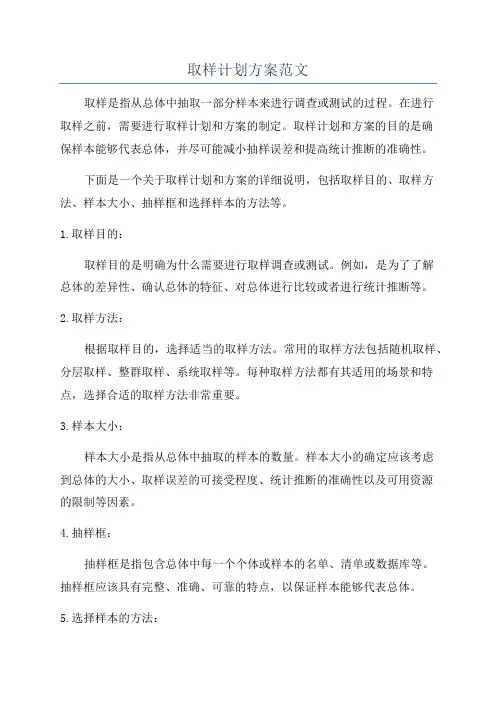 取样计划方案范文

取样是指从总体中抽取一部分样本来进行调查或测试的过程。在进行取样之前，需要进行取样计划和方案的制定。取样计划和方案的目的是确保样本能够代表总体，并尽可能减小抽样误差和提高统计推断的准确性。

下面是一个关于取样计划和方案的详细说明，包括取样目的、取样方法、样本大小、抽样框和选择样本的方法等。

1.取样目的：

取样目的是明确为什么需要进行取样调查或测试。例如，是为了了解总体的差异性、确认总体的特征、对总体进行比较或者进行统计推断等。

2.取样方法：

根据取样目的，选择适当的取样方法。常用的取样方法包括随机取样、分层取样、整群取样、系统取样等。每种取样方法都有其适用的场景和特点，选择合适的取样方法非常重要。

3.样本大小：

样本大小是指从总体中抽取的样本的数量。样本大小的确定应该考虑到总体的大小、取样误差的可接受程度、统计推断的准确性以及可用资源的限制等因素。

4.抽样框：

抽样框是指包含总体中每一个个体或样本的名单、清单或数据库等。抽样框应该具有完整、准确、可靠的特点，以保证样本能够代表总体。

5.选择样本的方法：